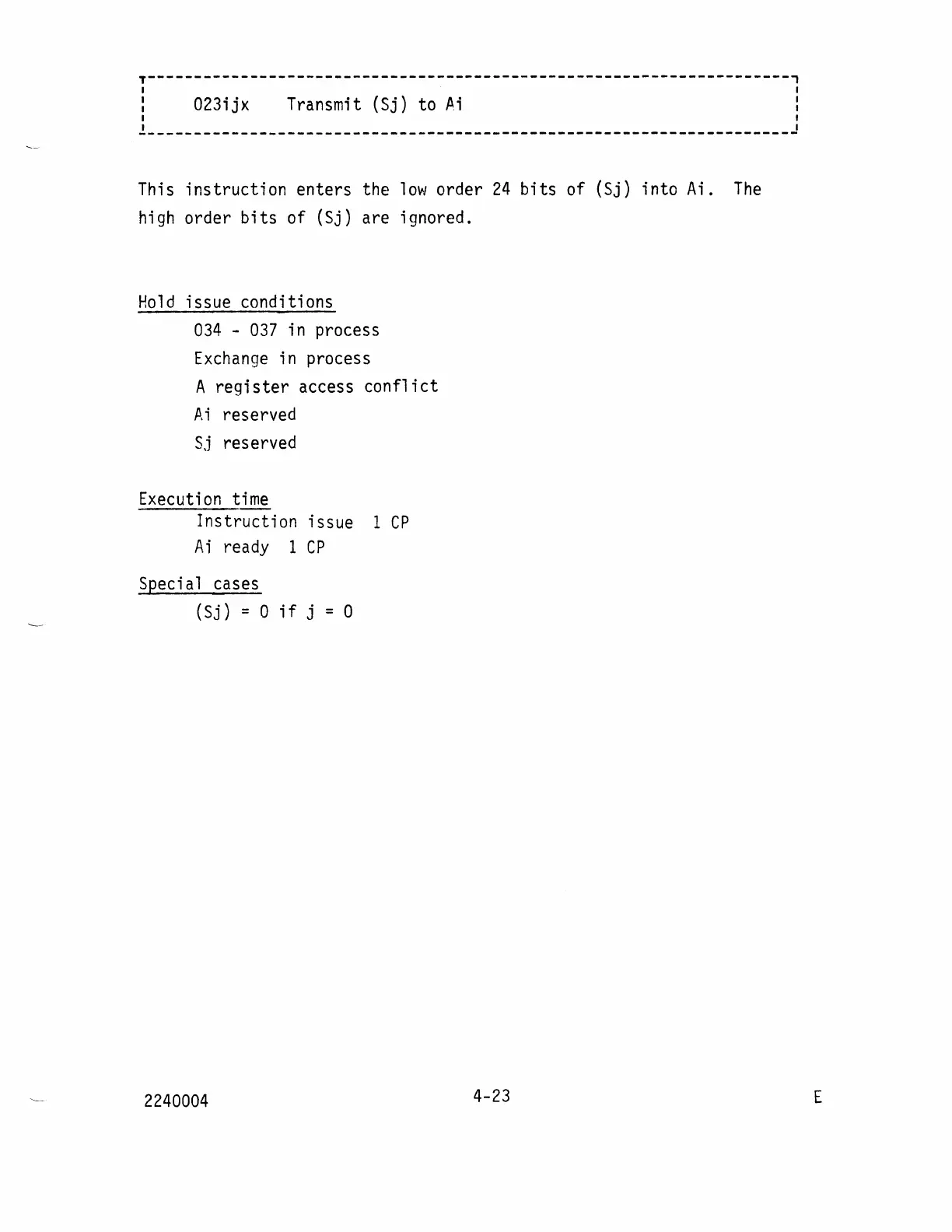 023ijx    Transmit (Sj) to Ai

This instruction enters the low order 24 bits of (Sj) into Ai. The high order bits of (Sj) are ignored.

Hold issue conditions
034 - 037 in process
Exchange in process
A register access conflict
Ai reserved
Sj reserved

Execution time
Instruction issue  1 CP
Ai ready  1 CP

Special cases
(Sj) = 0 if j = 0

2240004    4-23    E